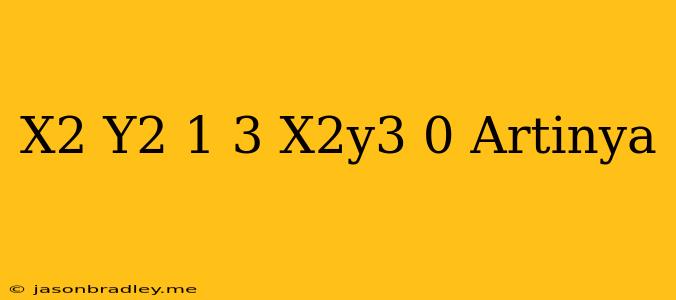 X2 Y2 1 3 X2y3 0 Artinya

© jasonbradley.me